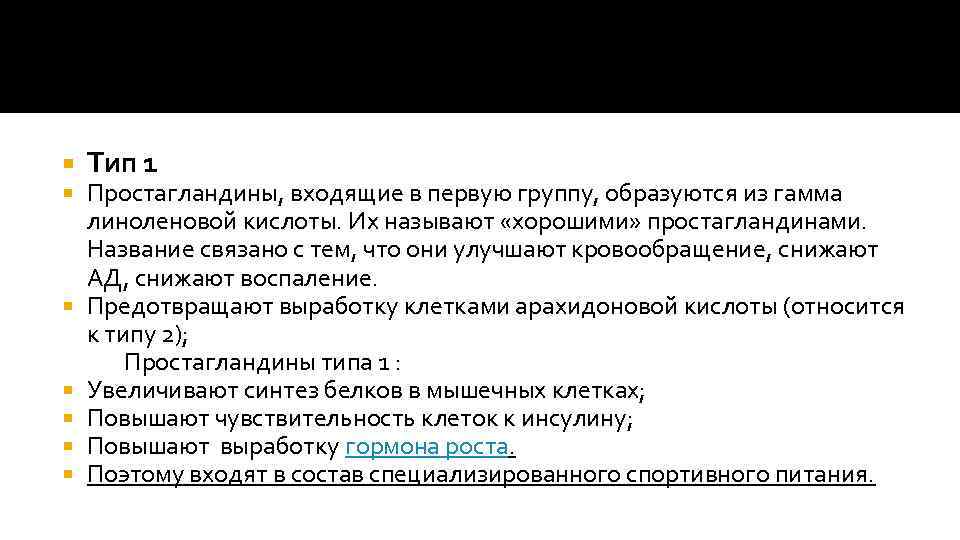 • Тип 1
• Простагландины, входящие в первую группу, образуются из гамма линоленовой кислоты. Их называют «хорошими» простагландинами. Название связано с тем, что они улучшают кровообращение, снижают АД, снижают воспаление.
• Предотвращают выработку клетками арахидоновой кислоты (относится к типу 2);
Простагландины типа 1 :
• Увеличивают синтез белков в мышечных клетках;
• Повышают чувствительность клеток к инсулину;
• Повышают выработку гормона роста.
• Поэтому входят в состав специализированного спортивного питания.